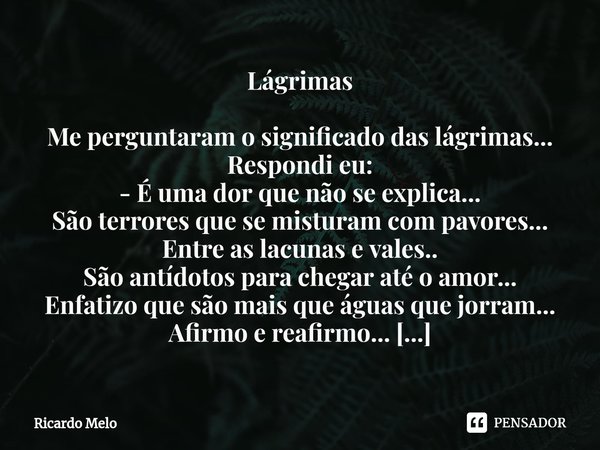 Lágrimas

Me perguntaram o significado das lágrimas...
Respondi eu:
- É uma dor que não se explica...
São terrores que se misturam com pavores...
Entre as lacunas e vales..
São antídotos para chegar até o amor...
Enfatizo que são mais que águas que jorram...
Afirmo e reafirmo... [...]

Ricardo Melo

PENSADOR